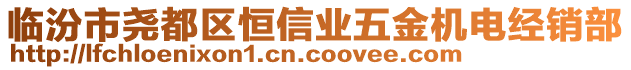 临汾市尧都区恒信业五金机电经销部
http://lfchloenixon1.cn.coovee.com